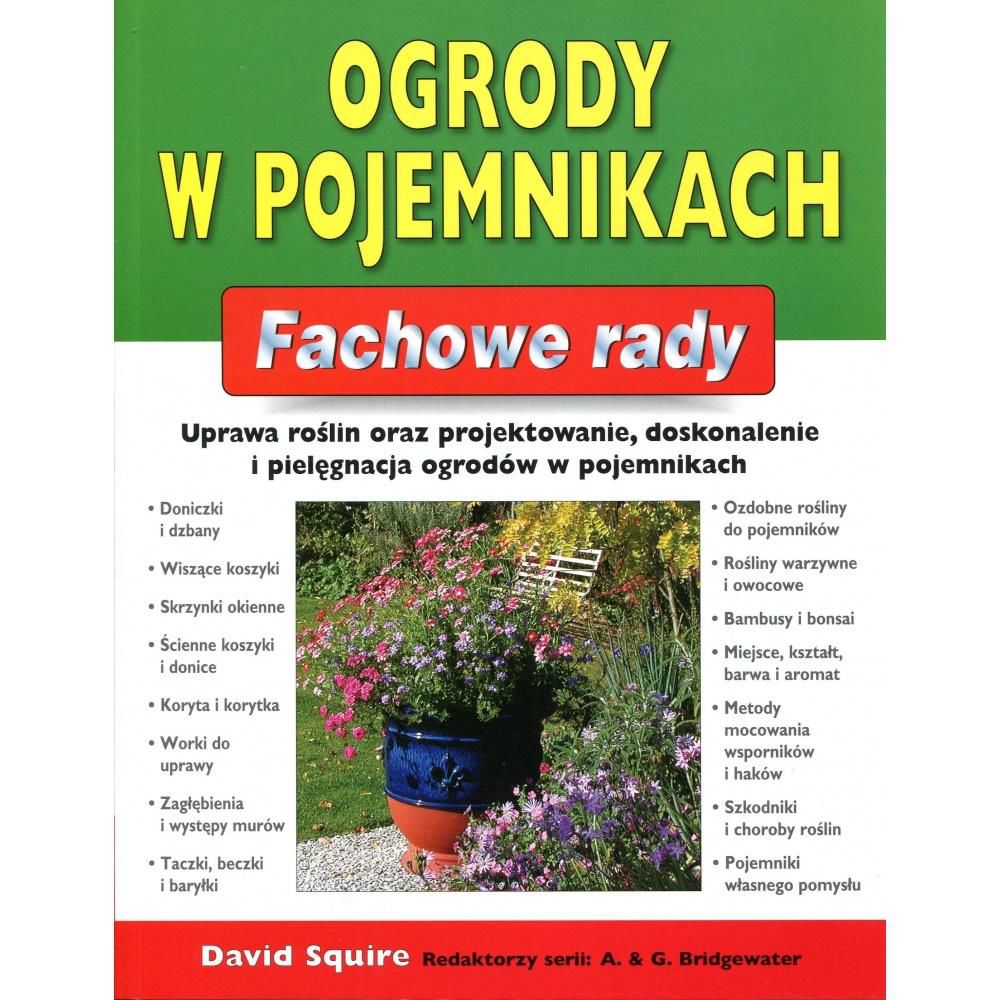 OGRODY W POJEMNIKACH

Fachowe rady

Uprawa roślin oraz projektowanie, doskonalenie i pielęgnacja ogrodów w pojemnikach

• Doniczki i dzbany
• Wiszące koszyki
• Skrzynki okienne
• Ścienne koszyki i donice
• Koryta i korytka
• Worki do uprawy
• Zagłębienia i występy murów
• Taczki, beczki i baryłki

• Ozdobne rośliny do pojemników
• Rośliny warzywne i owocowe
• Bambusy i bonsai
• Miejsce, kształt, barwa i aromat
• Metody mocowania wsporników i haków
• Szkodniki i choroby roślin
• Pojemniki własnego pomysłu

David Squire Redaktorzy serii: A. & G. Bridgewater